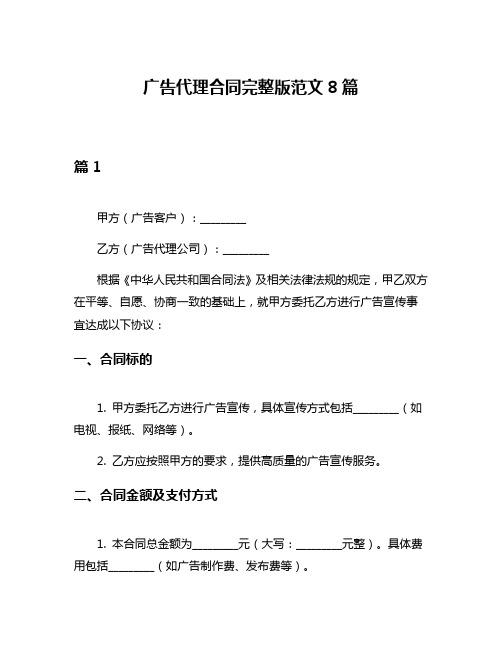 广告代理合同完整版范文 8 篇

篇 1

甲方（广告客户）：________

乙方（广告代理公司）：________

根据《中华人民共和国合同法》及相关法律法规的规定，甲乙双方在平等、自愿、协商一致的基础上，就甲方委托乙方进行广告宣传事宜达成以下协议：

一、合同标的

1. 甲方委托乙方进行广告宣传，具体宣传方式包括________（如电视、报纸、网络等）。

2. 乙方应按照甲方的要求，提供高质量的广告宣传服务。

二、合同金额及支付方式

1. 本合同总金额为________元（大写：________元整）。具体费用包括________（如广告制作费、发布费等）。